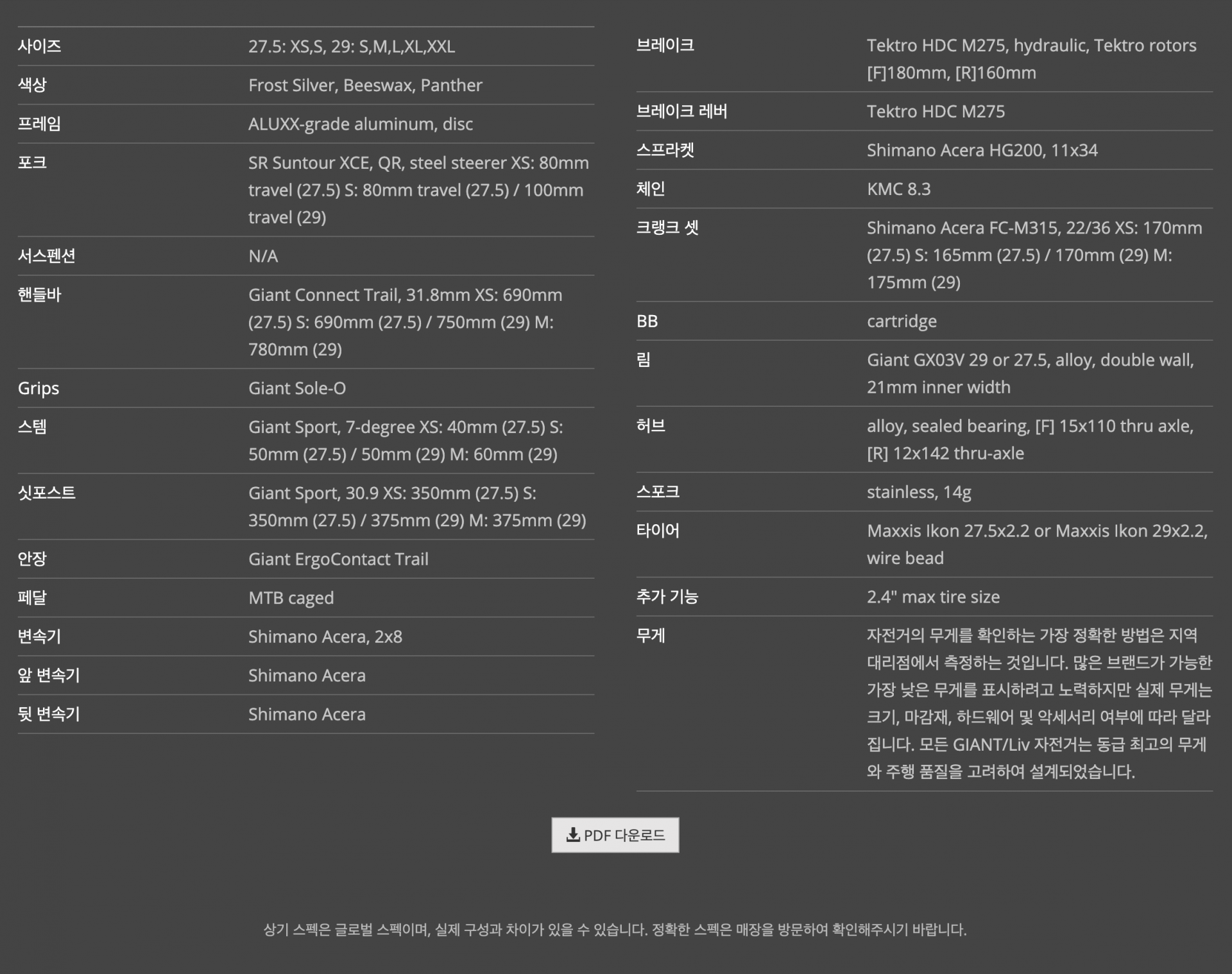 | | |
|---|---|
| 사이즈 | 27.5: XS,S, 29: S,M,L,XL,XXL |
| 색상 | Frost Silver, Beeswax, Panther |
| 프레임 | ALUXX-grade aluminum, disc |
| 포크 | SR Suntour XCE, QR, steel steerer XS: 80mm travel (27.5) S: 80mm travel (27.5) / 100mm travel (29) |
| 서스펜션 | N/A |
| 핸들바 | Giant Connect Trail, 31.8mm XS: 690mm (27.5) S: 690mm (27.5) / 750mm (29) M: 780mm (29) |
| Grips | Giant Sole-O |
| 스템 | Giant Sport, 7-degree XS: 40mm (27.5) S: 50mm (27.5) / 50mm (29) M: 60mm (29) |
| 싯포스트 | Giant Sport, 30.9 XS: 350mm (27.5) S: 350mm (27.5) / 375mm (29) M: 375mm (29) |
| 안장 | Giant ErgoContact Trail |
| 페달 | MTB caged |
| 변속기 | Shimano Acera, 2x8 |
| 앞 변속기 | Shimano Acera |
| 뒷 변속기 | Shimano Acera |

| | |
|---|---|
| 브레이크 | Tektro HDC M275, hydraulic, Tektro rotors [F]180mm, [R]160mm |
| 브레이크 레버 | Tektro HDC M275 |
| 스프라켓 | Shimano Acera HG200, 11x34 |
| 체인 | KMC 8.3 |
| 크랭크 셋 | Shimano Acera FC-M315, 22/36 XS: 170mm (27.5) S: 165mm (27.5) / 170mm (29) M: 175mm (29) |
| BB | cartridge |
| 림 | Giant GX03V 29 or 27.5, alloy, double wall, 21mm inner width |
| 허브 | alloy, sealed bearing, [F] 15x110 thru axle, [R] 12x142 thru-axle |
| 스포크 | stainless, 14g |
| 타이어 | Maxxis Ikon 27.5x2.2 or Maxxis Ikon 29x2.2, wire bead |
| 추가 기능 | 2.4" max tire size |
| 무게 | 자전거의 무게를 확인하는 가장 정확한 방법은 지역 대리점에서 측정하는 것입니다. 많은 브랜드가 가능한 가장 낮은 무게를 표시하려고 노력하지만 실제 무게는 크기, 마감재, 하드웨어 및 악세서리 여부에 따라 달라집니다. 모든 GIANT/Liv 자전거는 동급 최고의 무게와 주행 품질을 고려하여 설계되었습니다. |

PDF 다운로드

상기 스펙은 글로벌 스펙이며, 실제 구성과 차이가 있을 수 있습니다. 정확한 스펙은 매장을 방문하여 확인해주시기 바랍니다.